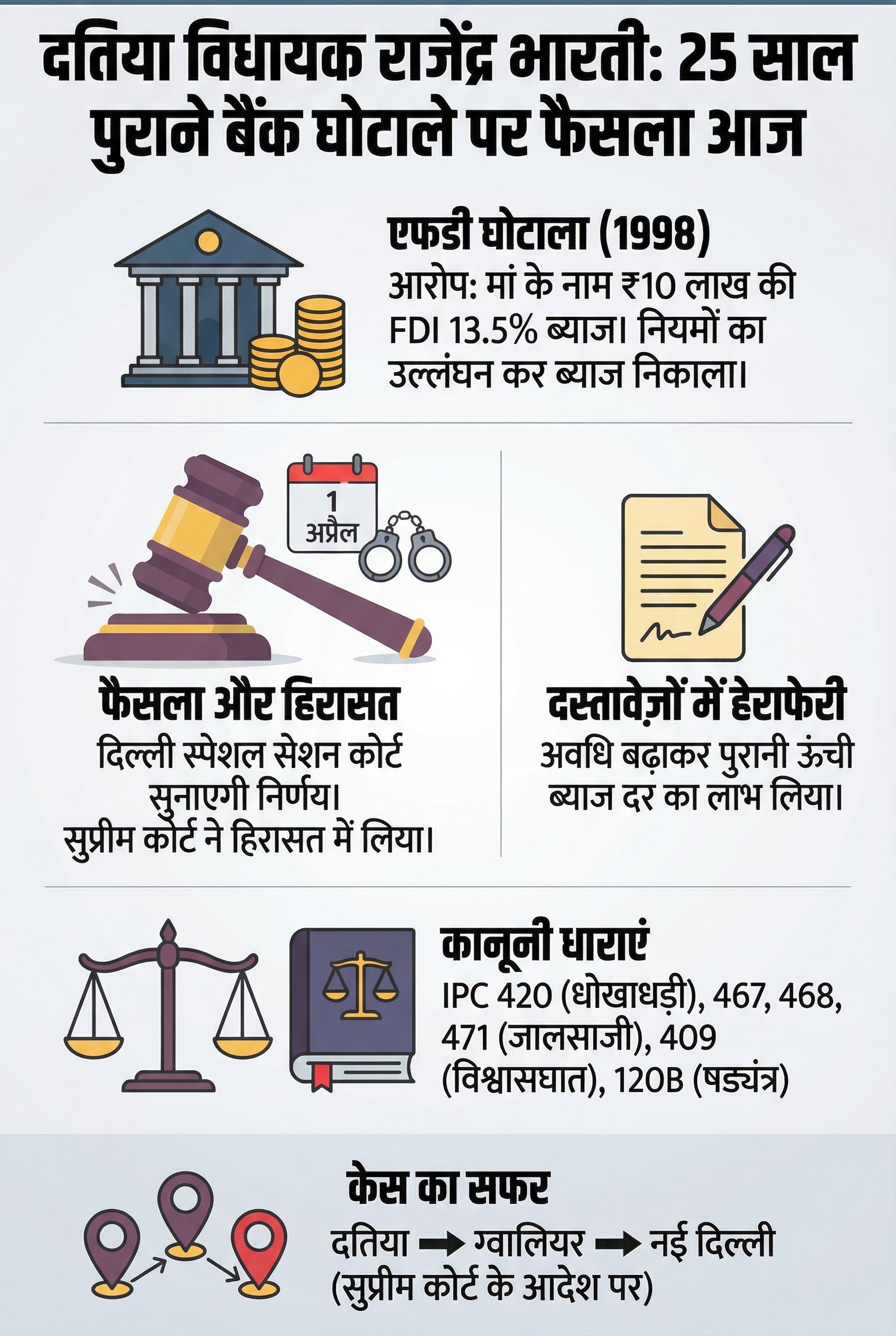 दतिया विधायक राजेंद्र भारती: 25 साल पुराने बैंक घोटाले पर फैसला आज

एफडी घोटाला (1998)
आरोप: मां के नाम ₹10 लाख की FDI 13.5% ब्याज। नियमों का उल्लंघन कर ब्याज निकाला।

1 अप्रैल

फैसला और हिरासत
दिल्ली स्पेशल सेशन कोर्ट सुनाएगी निर्णय।
सुप्रीम कोर्ट ने हिरासत में लिया।

दस्तावेज़ों में हेराफेरी
अवधि बढ़ाकर पुरानी ऊंची ब्याज दर का लाभ लिया।

कानूनी धाराएं
IPC 420 (धोखाधड़ी), 467, 468, 471 (जालसाजी), 409 (विश्वासघात), 120B (षड्यंत्र)

केस का सफर
दतिया → ग्वालियर → नई दिल्ली
(सुप्रीम कोर्ट के आदेश पर)